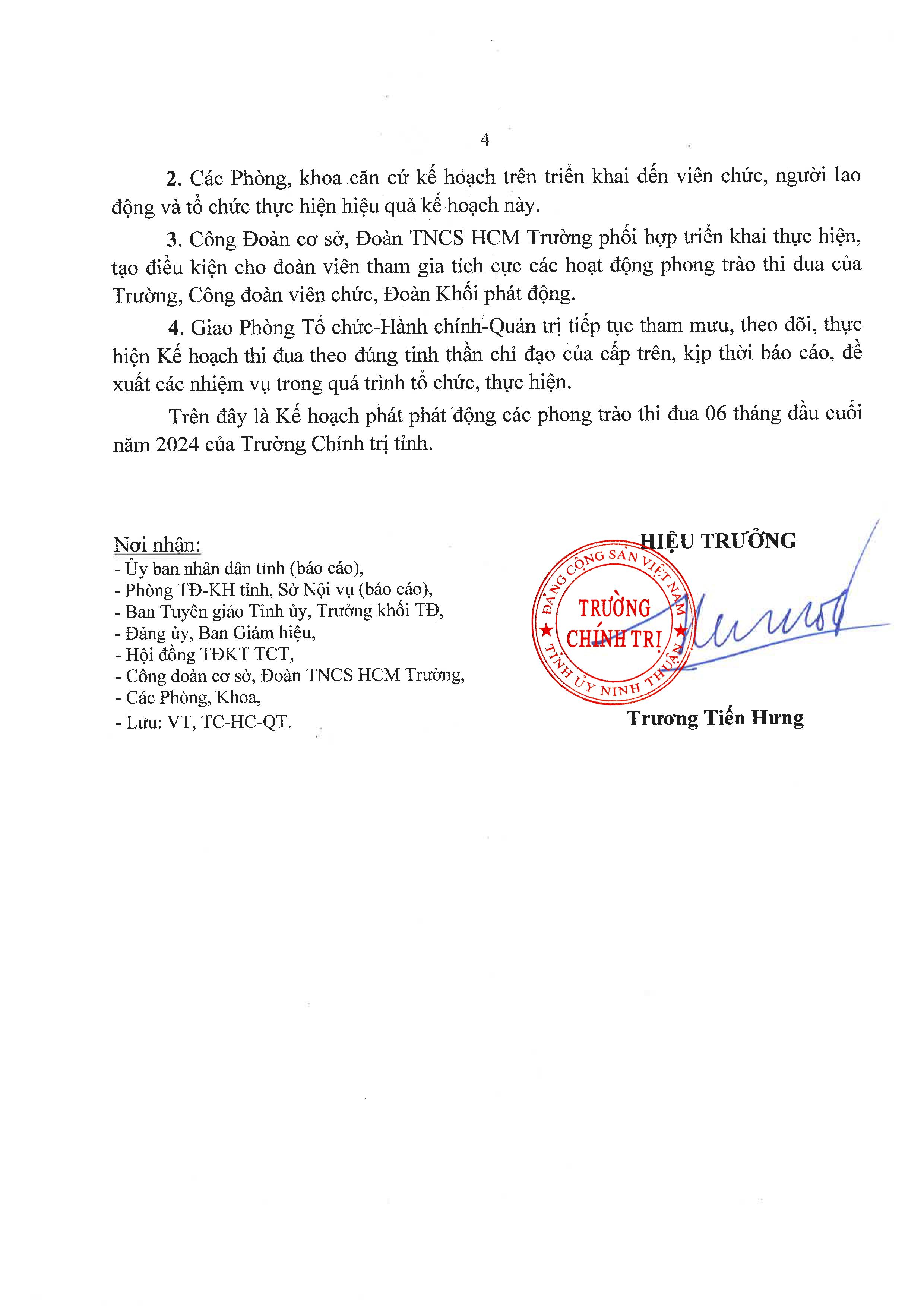 4

2. Các Phòng, khoa căn cứ kế hoạch trên triển khai đến viên chức, người lao động và tổ chức thực hiện hiệu quả kế hoạch này.

3. Công Đoàn cơ sở, Đoàn TNCS HCM Trường phối hợp triển khai thực hiện, tạo điều kiện cho đoàn viên tham gia tích cực các hoạt động phong trào thi đua của Trường, Công đoàn viên chức, Đoàn Khối phát động.

4. Giao Phòng Tổ chức-Hành chính-Quản trị tiếp tục tham mưu, theo dõi, thực hiện Kế hoạch thi đua theo đúng tinh thần chỉ đạo của cấp trên, kịp thời báo cáo, đề xuất các nhiệm vụ trong quá trình tổ chức, thực hiện.

Trên đây là Kế hoạch phát phát động các phong trào thi đua 06 tháng đầu cuối năm 2024 của Trường Chính trị tỉnh.

Nơi nhận:
- Ủy ban nhân dân tỉnh (báo cáo),
- Phòng TĐ-KH tỉnh, Sở Nội vụ (báo cáo),
- Ban Tuyên giáo Tỉnh ủy, Trưởng khối TĐ,
- Đảng ủy, Ban Giám hiệu,
- Hội đồng TĐKT TCT,
- Công đoàn cơ sở, Đoàn TNCS HCM Trường,
- Các Phòng, Khoa,
- Lưu: VT, TC-HC-QT.

HIỆU TRƯỞNG

ĐẢNG CỘNG SẢN VIỆT NAM
TRƯỜNG CHÍNH TRỊ
TỈNH ỦY NINH THUẬN

Trương Tiến Hưng